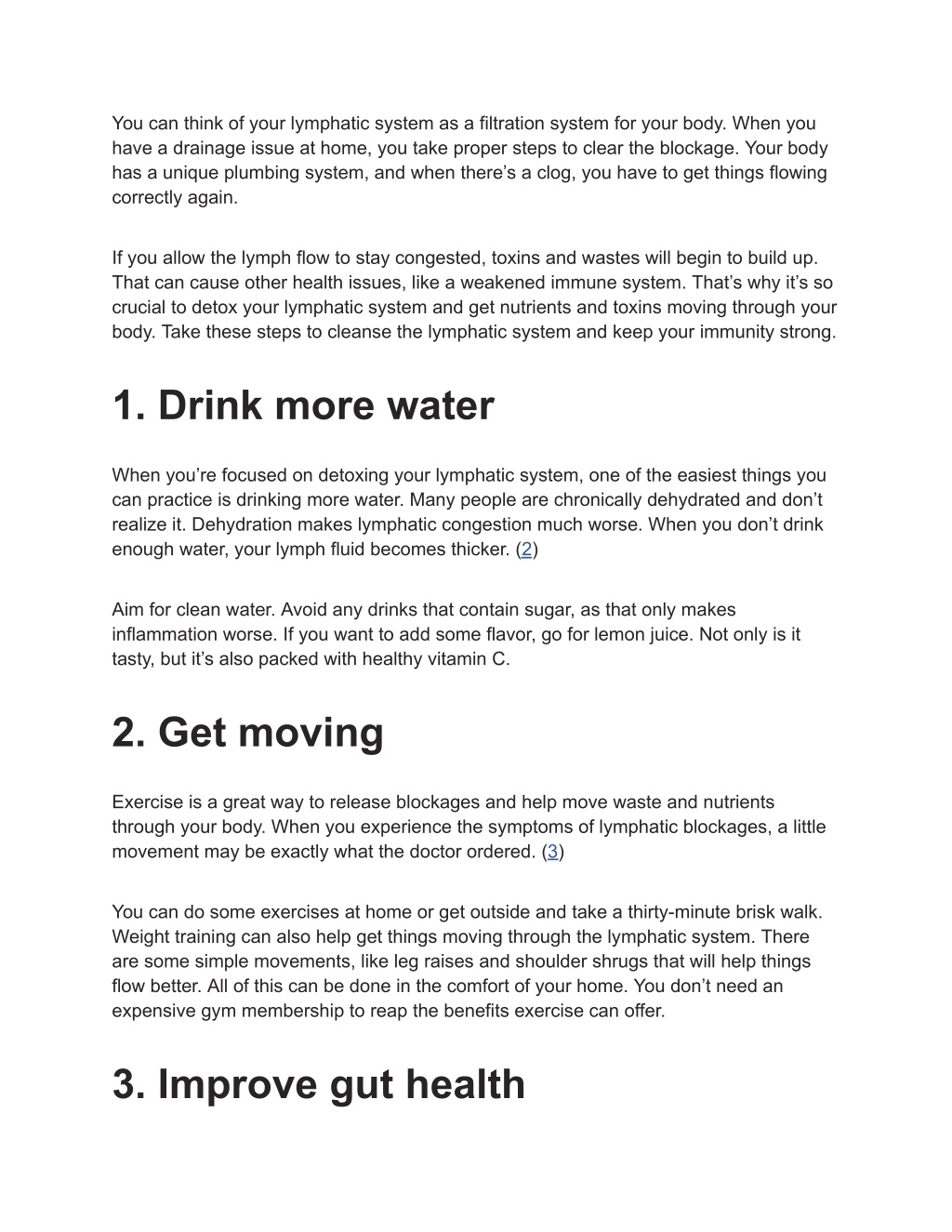 You can think of your lymphatic system as a filtration system for your body. When you have a drainage issue at home, you take proper steps to clear the blockage. Your body has a unique plumbing system, and when there’s a clog, you have to get things flowing correctly again.

If you allow the lymph flow to stay congested, toxins and wastes will begin to build up. That can cause other health issues, like a weakened immune system. That’s why it’s so crucial to detox your lymphatic system and get nutrients and toxins moving through your body. Take these steps to cleanse the lymphatic system and keep your immunity strong.

1. Drink more water

When you’re focused on detoxing your lymphatic system, one of the easiest things you can practice is drinking more water. Many people are chronically dehydrated and don’t realize it. Dehydration makes lymphatic congestion much worse. When you don’t drink enough water, your lymph fluid becomes thicker. (2)

Aim for clean water. Avoid any drinks that contain sugar, as that only makes inflammation worse. If you want to add some flavor, go for lemon juice. Not only is it tasty, but it’s also packed with healthy vitamin C.

2. Get moving

Exercise is a great way to release blockages and help move waste and nutrients through your body. When you experience the symptoms of lymphatic blockages, a little movement may be exactly what the doctor ordered. (3)

You can do some exercises at home or get outside and take a thirty-minute brisk walk. Weight training can also help get things moving through the lymphatic system. There are some simple movements, like leg raises and shoulder shrugs that will help things flow better. All of this can be done in the comfort of your home. You don’t need an expensive gym membership to reap the benefits exercise can offer.

3. Improve gut health